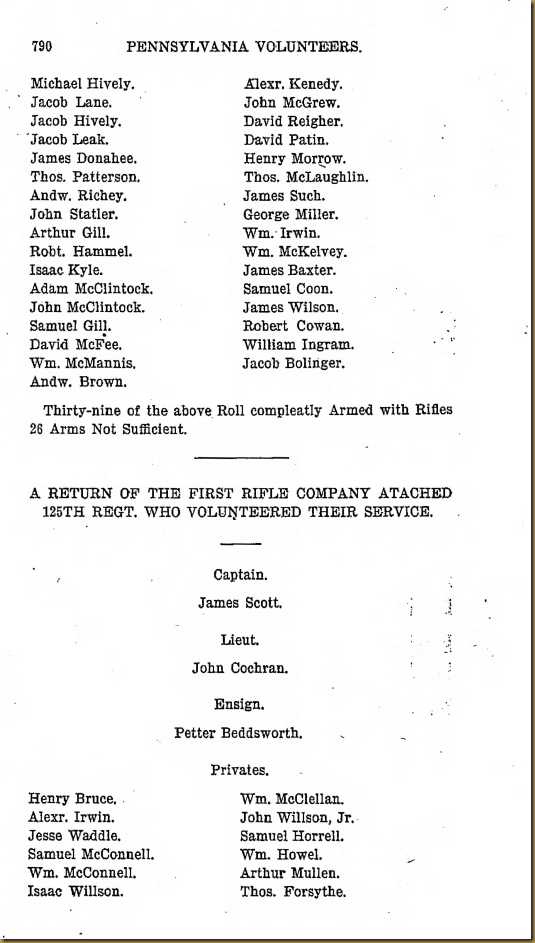 790 PENNSYLVANIA VOLUNTEERS.

Michael Hively.
Jacob Lane.
Jacob Hively.
Jacob Leak.
James Donahee.
Thos. Patterson.
Andw. Richey.
John Statler.
Arthur Gill.
Robt. Hammel.
Isaac Kyle.
Adam McClintock.
John McClintock.
Samuel Gill.
David McFee.
Wm. McMannis.
Andw. Brown.

Alexr. Kenedy.
John McGrew.
David Reigher.
David Patin.
Henry Morrow.
Thos. McLaughlin.
James Such.
George Miller.
Wm. Irwin.
Wm. McKelvey.
James Baxter.
Samuel Coon.
James Wilson.
Robert Cowan.
William Ingram.
Jacob Bolinger.

Thirty-nine of the above Roll compleatly Armed with Rifles 26 Arms Not Sufficient.

A RETURN OF THE FIRST RIFLE COMPANY ATACHED 125TH REGT. WHO VOLUNTEERED THEIR SERVICE.

Captain.

James Scott.

Lieut.

John Cochran.

Ensign.

Petter Beddsworth.

Privates.

Henry Bruce.
Alexr. Irwin.
Jesse Waddle.
Samuel McConnell.
Wm. McConnell.
Isaac Willson.

Wm. McClellan.
John Willson, Jr.
Samuel Horrell.
Wm. Howel.
Arthur Mullen.
Thos. Forsythe.